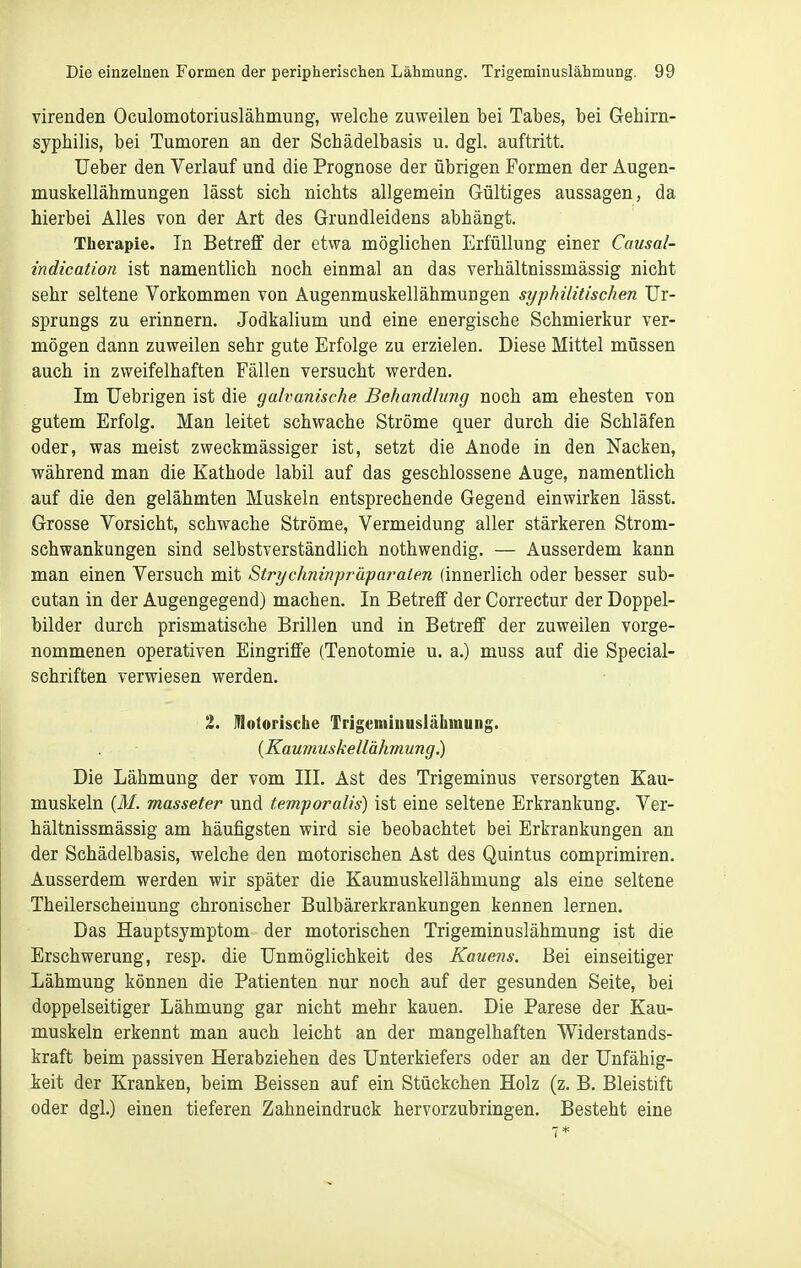 Die einzelnen Formen der peripherischen Lähmung. Trigeminuslähmung. 99

virenden Oculomotoriuslähmung, welche zuweilen bei Tabes, bei Gehirnsyphilis, bei Tumoren an der Schädelbasis u. dgl. auftritt.

Ueber den Verlauf und die Prognose der übrigen Formen der Augenmuskellähmungen lässt sich nichts allgemein Gültiges aussagen, da hierbei Alles von der Art des Grundleidens abhängt.

Therapie. In Betreff der etwa möglichen Erfüllung einer Causalindication ist namentlich noch einmal an das verhältnissmässig nicht sehr seltene Vorkommen von Augenmuskellähmungen syphilitischen Ursprungs zu erinnern. Jodkalium und eine energische Schmierkur vermögen dann zuweilen sehr gute Erfolge zu erzielen. Diese Mittel müssen auch in zweifelhaften Fällen versucht werden.

Im Uebrigen ist die galvanische Behandlung noch am ehesten von gutem Erfolg. Man leitet schwache Ströme quer durch die Schläfen oder, was meist zweckmässiger ist, setzt die Anode in den Nacken, während man die Kathode labil auf das geschlossene Auge, namentlich auf die den gelähmten Muskeln entsprechende Gegend einwirken lässt. Grosse Vorsicht, schwache Ströme, Vermeidung aller stärkeren Stromschwankungen sind selbstverständlich nothwendig. — Ausserdem kann man einen Versuch mit Strychninpräparaten (innerlich oder besser subcutan in der Augengegend) machen. In Betreff der Correctur der Doppelbilder durch prismatische Brillen und in Betreff der zuweilen vorgenommenen operativen Eingriffe (Tenotomie u. a.) muss auf die Specialschriften verwiesen werden.

2. Motorische Trigeminuslähmung.
(Kaumuskellähmung.)

Die Lähmung der vom III. Ast des Trigeminus versorgten Kaumuskeln (M. masseter und temporalis) ist eine seltene Erkrankung. Verhältnissmässig am häufigsten wird sie beobachtet bei Erkrankungen an der Schädelbasis, welche den motorischen Ast des Quintus comprimiren. Ausserdem werden wir später die Kaumuskellähmung als eine seltene Theilerscheinung chronischer Bulbärerkrankungen kennen lernen.

Das Hauptsymptom der motorischen Trigeminuslähmung ist die Erschwerung, resp. die Unmöglichkeit des Kauens. Bei einseitiger Lähmung können die Patienten nur noch auf der gesunden Seite, bei doppelseitiger Lähmung gar nicht mehr kauen. Die Parese der Kaumuskeln erkennt man auch leicht an der mangelhaften Widerstandskraft beim passiven Herabziehen des Unterkiefers oder an der Unfähigkeit der Kranken, beim Beissen auf ein Stückchen Holz (z. B. Bleistift oder dgl.) einen tieferen Zahneindruck hervorzubringen. Besteht eine

7*